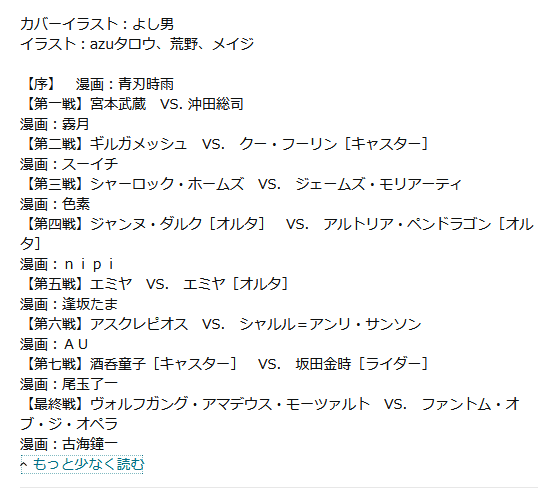 カバーイラスト：よし男
イラスト：azuタロウ、荒野、メイジ

【序】　漫画：青刃時雨
【第一戦】宮本武蔵　VS. 沖田総司
漫画：霧月
【第二戦】ギルガメッシュ　VS.　クー・フーリン［キャスター］
漫画：スーイチ
【第三戦】シャーロック・ホームズ　VS.　ジェームズ・モリアーティ
漫画：色素
【第四戦】ジャンヌ・ダルク［オルタ］　VS.　アルトリア・ペンドラゴン［オルタ］
漫画：ｎｉｐｉ
【第五戦】エミヤ　VS.　エミヤ［オルタ］
漫画：逢坂たま
【第六戦】アスクレピオス　VS.　シャルル＝アンリ・サンソン
漫画：ＡＵ
【第七戦】酒呑童子［キャスター］　VS.　坂田金時［ライダー］
漫画：尾玉了一
【最終戦】ヴォルフガング・アマデウス・モーツァルト　VS.　ファントム・オブ・ジ・オペラ
漫画：古海鐘一
^ もっと少なく読む